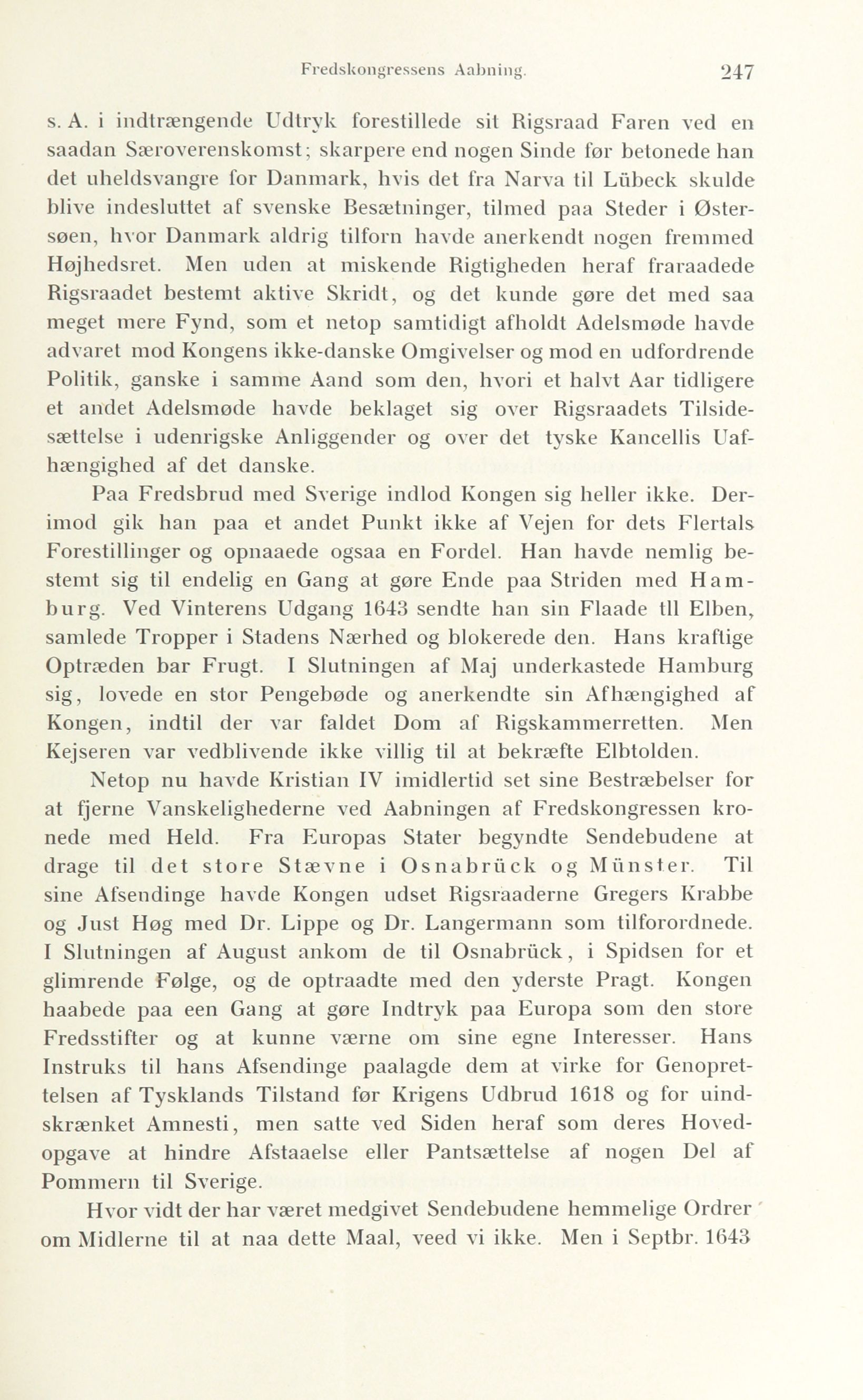 Fredskongressens Aabning. 247

s. A. i indtrængende Udtryk forestillede sit Rigsraad Faren ved en saadan Særoverenskomst; skarpere end nogen Sinde før betonede han det uheldsvangre for Danmark, hvis det fra Narva til Lübeck skulde blive indesluttet af svenske Besætninger, tilmed paa Steder i Østersøen, hvor Danmark aldrig tilforn havde anerkendt nogen fremmed Højhedsret. Men uden at miskende Rigtigheden heraf fraraadede Rigsraadet bestemt aktive Skridt, og det kunde gøre det med saa meget mere Fynd, som et netop samtidigt afholdt Adelsmøde havde advaret mod Kongens ikke-danske Omgivelser og mod en udfordrende Politik, ganske i samme Aand som den, hvori et halvt Aar tidligere et andet Adelsmøde havde beklaget sig over Rigsraadets Tilsidesættelse i udenrigske Anliggender og over det tyske Kancellis Uafhængighed af det danske.

Paa Fredsbrud med Sverige indlod Kongen sig heller ikke. Derimod gik han paa et andet Punkt ikke af Vejen for dets Flertals Forestillinger og opnaaede ogsaa en Fordel. Han havde nemlig bestemt sig til endelig en Gang at gøre Ende paa Striden med Hamburg. Ved Vinterens Udgang 1643 sendte han sin Flaade tll Elben, samlede Tropper i Stadens Nærhed og blokerede den. Hans kraftige Optræden bar Frugt. I Slutningen af Maj underkastede Hamburg sig, lovede en stor Pengebøde og anerkendte sin Afhængighed af Kongen, indtil der var faldet Dom af Rigskammerretten. Men Kejseren var vedblivende ikke villig til at bekræfte Elbtolden.

Netop nu havde Kristian IV imidlertid set sine Bestræbelser for at fjerne Vanskelighederne ved Aabningen af Fredskongressen kronede med Held. Fra Europas Stater begyndte Sendebudene at drage til det store Stævne i Osnabrück og Münster. Til sine Afsendinge havde Kongen udset Rigsraaderne Gregers Krabbe og Just Høg med Dr. Lippe og Dr. Langermann som tilforordnede. I Slutningen af August ankom de til Osnabrück, i Spidsen for et glimrende Følge, og de optraadte med den yderste Pragt. Kongen haabede paa een Gang at gøre Indtryk paa Europa som den store Fredsstifter og at kunne værne om sine egne Interesser. Hans Instruks til hans Afsendinge paalagde dem at virke for Genoprettelsen af Tysklands Tilstand før Krigens Udbrud 1618 og for uindskrænket Amnesti, men satte ved Siden heraf som deres Hovedopgave at hindre Afstaaelse eller Pantsættelse af nogen Del af Pommern til Sverige.

Hvor vidt der har været medgivet Sendebudene hemmelige Ordrer om Midlerne til at naa dette Maal, veed vi ikke. Men i Septbr. 1643